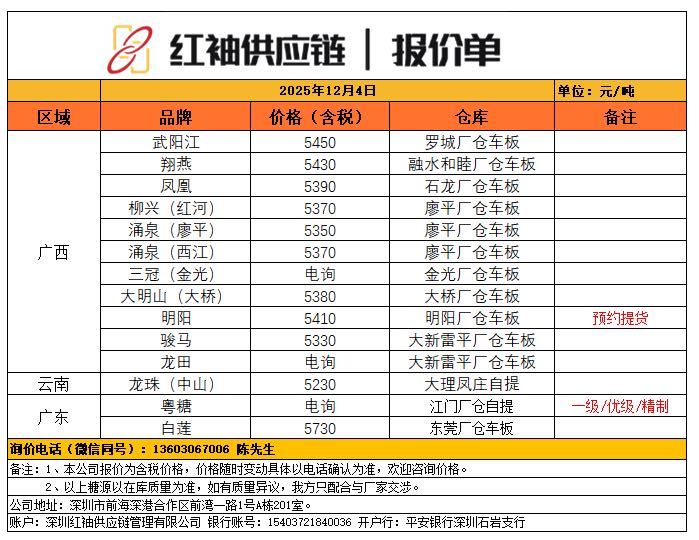 红袖供应链 | 报价单

2025年12月4日 单位：元/吨

| 区域 | 品牌 | 价格（含税） | 仓库 | 备注 |
|---|---|---|---|---|
| 广西 | 武阳江 | 5450 | 罗城厂仓车板 | |
| | 翔燕 | 5430 | 融水和睦厂仓车板 | |
| | 凤凰 | 5390 | 石龙厂仓车板 | |
| | 柳兴（红河） | 5370 | 廖平厂仓车板 | |
| | 涌泉（廖平） | 5350 | 廖平厂仓车板 | |
| | 涌泉（西江） | 5370 | 廖平厂仓车板 | |
| | 三冠（金光） | 电询 | 金光厂仓车板 | |
| | 大明山（大桥） | 5380 | 大桥厂仓车板 | |
| | 明阳 | 5410 | 明阳厂仓车板 | 预约提货 |
| | 骏马 | 5330 | 大新雷平厂仓车板 | |
| | 龙田 | 电询 | 大新雷平厂仓车板 | |
| 云南 | 龙珠（中山） | 5230 | 大理凤庄自提 | |
| 广东 | 粤糖 | 电询 | 江门厂仓自提 | 一级/优级/精制 |
| | 白莲 | 5730 | 东莞厂仓车板 | |

询价电话（微信同号）：13603067006 陈先生

备注：1、本公司报价为含税价格，价格随时变动具体以电话确认为准，欢迎咨询价格。

2、以上糖源以在库质量为准，如有质量异议，我方只配合与厂家交涉。

公司地址：深圳市前海深港合作区前湾一路1号A栋201室。

账户：深圳红袖供应链管理有限公司 银行账号：15403721840036 开户行：平安银行深圳石岩支行